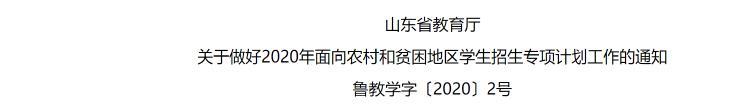 山东省教育厅

关于做好2020年面向农村和贫困地区学生招生专项计划工作的通知

鲁教学字〔2020〕2号